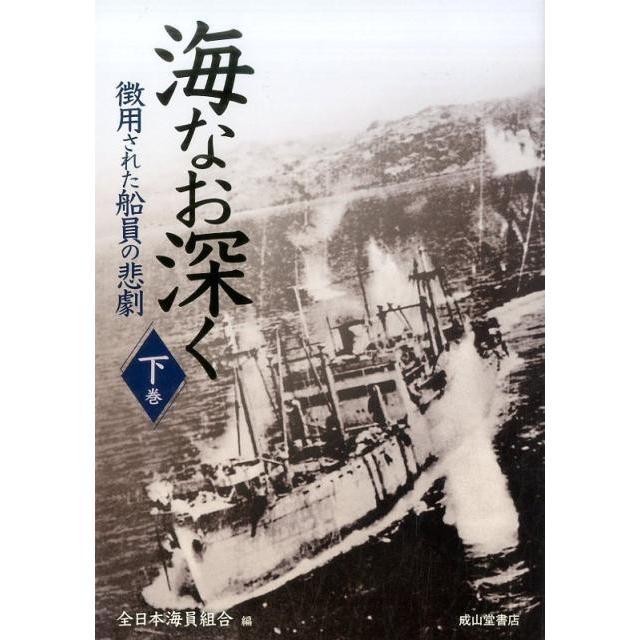 海なお深く

徴用された船員の悲劇

下巻

全日本海員組合 編

成山堂書店